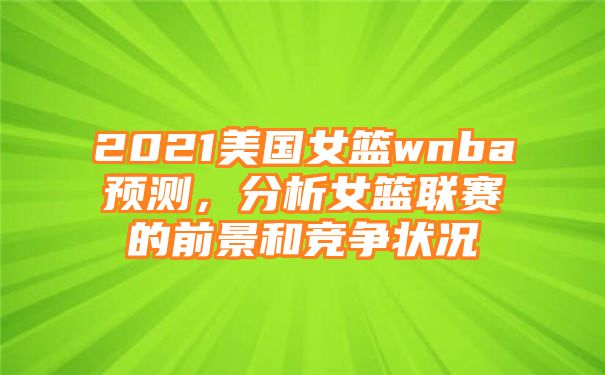 2021美国女篮wnba预测，分析女篮联赛的前景和竞争状况